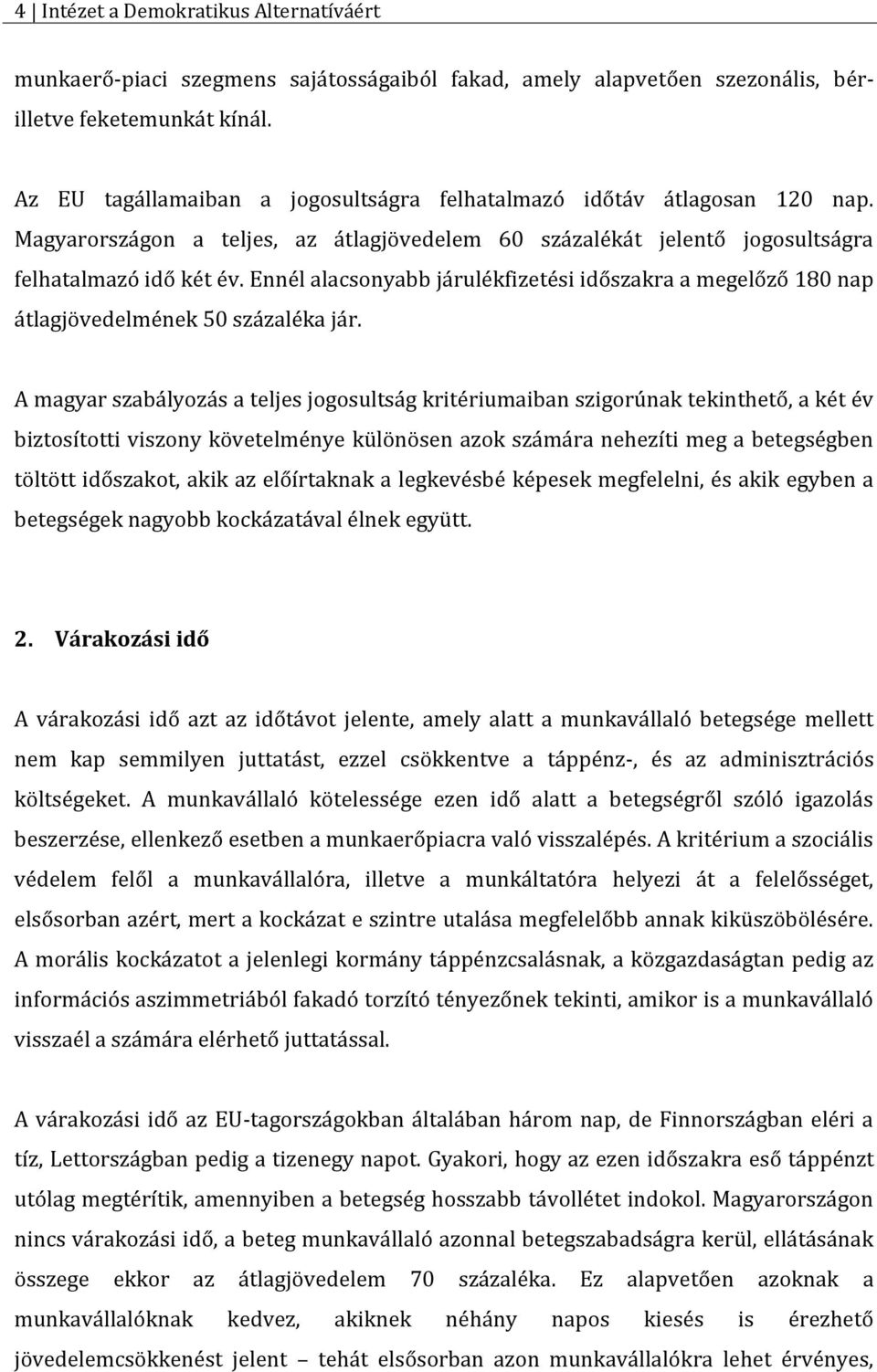 4 | Intézet a Demokratikus Alternatíváért

munkaerő-piaci szegmens sajátosságaiból fakad, amely alapvetően szezonális, bér- illetve feketemunkát kínál.

Az EU tagállamaiban a jogosultságra felhatalmazó időtáv átlagosan 120 nap. Magyarországon a teljes, az átlagjövedelem 60 százalékát jelentő jogosultságra felhatalmazó idő két év. Ennél alacsonyabb járulékfizetési időszakra a megelőző 180 nap átlagjövedelmének 50 százaléka jár.

A magyar szabályozás a teljes jogosultság kritériumaiban szigorúnak tekinthető, a két év biztosítotti viszony követelménye különösen azok számára nehezíti meg a betegségben töltött időszakot, akik az előírtaknak a legkevésbé képesek megfelelni, és akik egyben a betegségek nagyobb kockázatával élnek együtt.

2. Várakozási idő

A várakozási idő azt az időtávot jelente, amely alatt a munkavállaló betegsége mellett nem kap semmilyen juttatást, ezzel csökkentve a táppénz-, és az adminisztrációs költségeket. A munkavállaló kötelessége ezen idő alatt a betegségről szóló igazolás beszerzése, ellenkező esetben a munkaerőpiacra való visszalépés. A kritérium a szociális védelem felől a munkavállalóra, illetve a munkáltatóra helyezi át a felelősséget, elsősorban azért, mert a kockázat e szintre utalása megfelelőbb annak kiküszöbölésére. A morális kockázatot a jelenlegi kormány táppénzcsalásnak, a közgazdaságtan pedig az információs aszimmetriából fakadó torzító tényezőnek tekinti, amikor is a munkavállaló visszaél a számára elérhető juttatással.

A várakozási idő az EU-tagországokban általában három nap, de Finnországban eléri a tíz, Lettországban pedig a tizenegy napot. Gyakori, hogy az ezen időszakra eső táppénzt utólag megtérítik, amennyiben a betegség hosszabb távollétet indokol. Magyarországon nincs várakozási idő, a beteg munkavállaló azonnal betegszabadságra kerül, ellátásának összege ekkor az átlagjövedelem 70 százaléka. Ez alapvetően azoknak a munkavállalóknak kedvez, akiknek néhány napos kiesés is érezhető jövedelemcsökkenést jelent – tehát elsősorban azon munkavállalókra lehet érvényes,